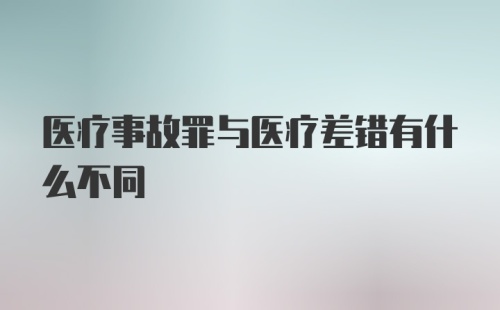 医疗事故罪与医疗差错有什么不同